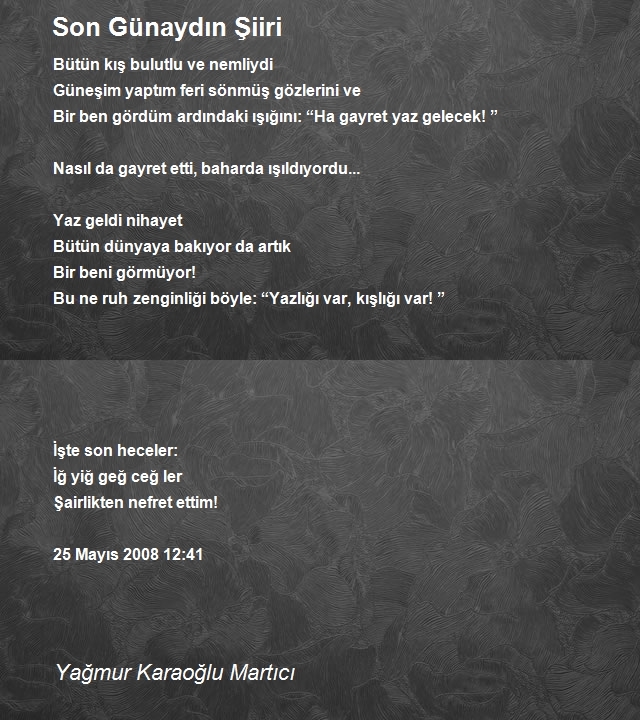 Son Günaydın Şiiri

Bütün kış bulutlu ve nemliydi
Güneşim yaptım feri sönmüş gözlerini ve
Bir ben gördüm ardındaki ışığını: “Ha gayret yaz gelecek! ”

Nasıl da gayret etti, baharda ışıldıyordu...

Yaz geldi nihayet
Bütün dünyaya bakıyor da artık
Bir beni görmüyor!
Bu ne ruh zenginliği böyle: “Yazlığı var, kışlığı var! ”

İşte son heceler:
İğ yiğ geğ ceğ ler
Şairlikten nefret ettim!

25 Mayıs 2008 12:41

Yağmur Karaoğlu Martıcı